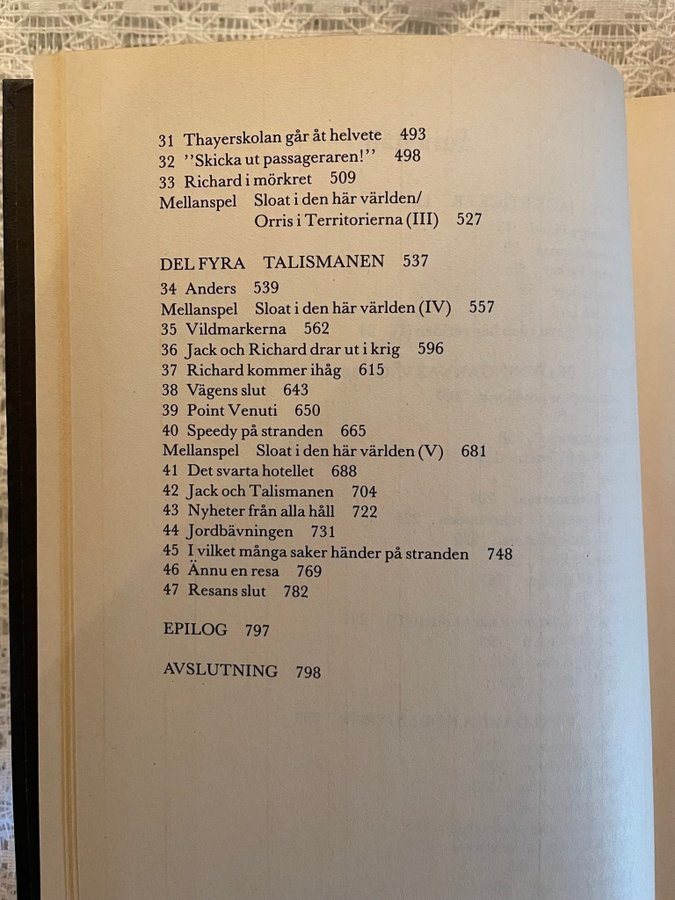 31 Thayerskolan går åt helvete 493
32 ''Skicka ut passageraren!'' 498
33 Richard i mörkret 509
Mellanspel Sloat i den här världen/ Orris i Territorierna (III) 527

DEL FYRA TALISMANEN 537

34 Anders 539
Mellanspel Sloat i den här världen (IV) 557
35 Vildmarkerna 562
36 Jack och Richard drar ut i krig 596
37 Richard kommer ihåg 615
38 Vägens slut 643
39 Point Venuti 650
40 Speedy på stranden 665
Mellanspel Sloat i den här världen (V) 681
41 Det svarta hotellet 688
42 Jack och Talismanen 704
43 Nyheter från alla håll 722
44 Jordbävningen 731
45 I vilket många saker händer på stranden 748
46 Ännu en resa 769
47 Resans slut 782

EPILOG 797

AVSLUTNING 798